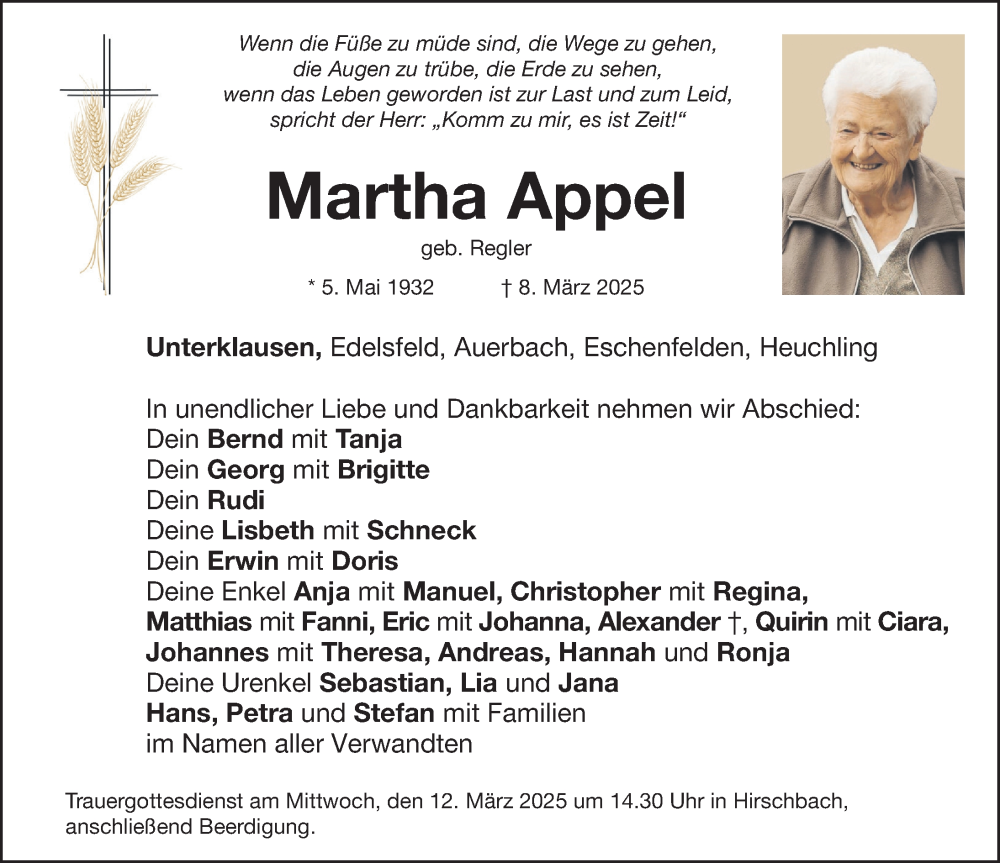 Wenn die Füße zu müde sind, die Wege zu gehen,
die Augen zu trübe, die Erde zu sehen,
wenn das Leben geworden ist zur Last und zum Leid,
spricht der Herr: „Komm zu mir, es ist Zeit!“

Martha Appel

geb. Regler

* 5. Mai 1932 † 8. März 2025

Unterklausen, Edelsfeld, Auerbach, Eschenfelden, Heuchling

In unendlicher Liebe und Dankbarkeit nehmen wir Abschied:
Dein Bernd mit Tanja
Dein Georg mit Brigitte
Dein Rudi
Deine Lisbeth mit Schneck
Dein Erwin mit Doris
Deine Enkel Anja mit Manuel, Christopher mit Regina, Matthias mit Fanni, Eric mit Johanna, Alexander †, Quirin mit Ciara, Johannes mit Theresa, Andreas, Hannah und Ronja
Deine Urenkel Sebastian, Lia und Jana
Hans, Petra und Stefan mit Familien
im Namen aller Verwandten

Trauergottesdienst am Mittwoch, den 12. März 2025 um 14.30 Uhr in Hirschbach, anschließend Beerdigung.